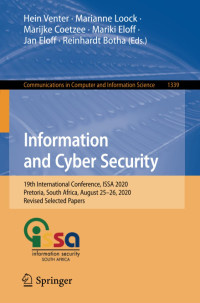 Hein Venter · Marianne Loock · Marijke Coetzee · Mariki Eloff · Jan Eloff · Reinhardt Botha (Eds.)

Communications in Computer and Information Science 1339

Information and Cyber Security

19th International Conference, ISSA 2020
Pretoria, South Africa, August 25–26, 2020
Revised Selected Papers

issa
information security
SOUTH AFRICA

Springer